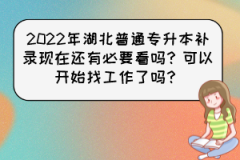 2022年湖北普通专升本补录现在还有必要看吗？可以开始找工作了吗？